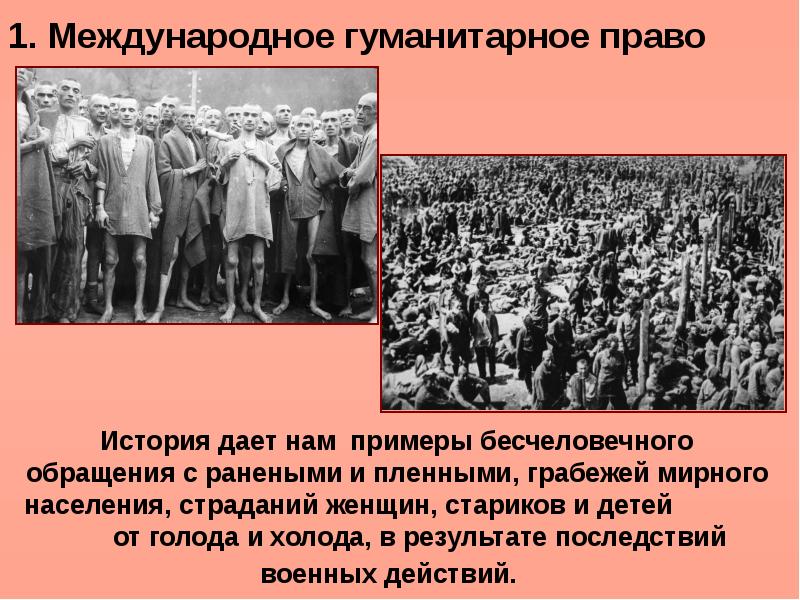 1. Международное гуманитарное право

История дает нам примеры бесчеловечного обращения с ранеными и пленными, грабежей мирного населения, страданий женщин, стариков и детей от голода и холода, в результате последствий военных действий.